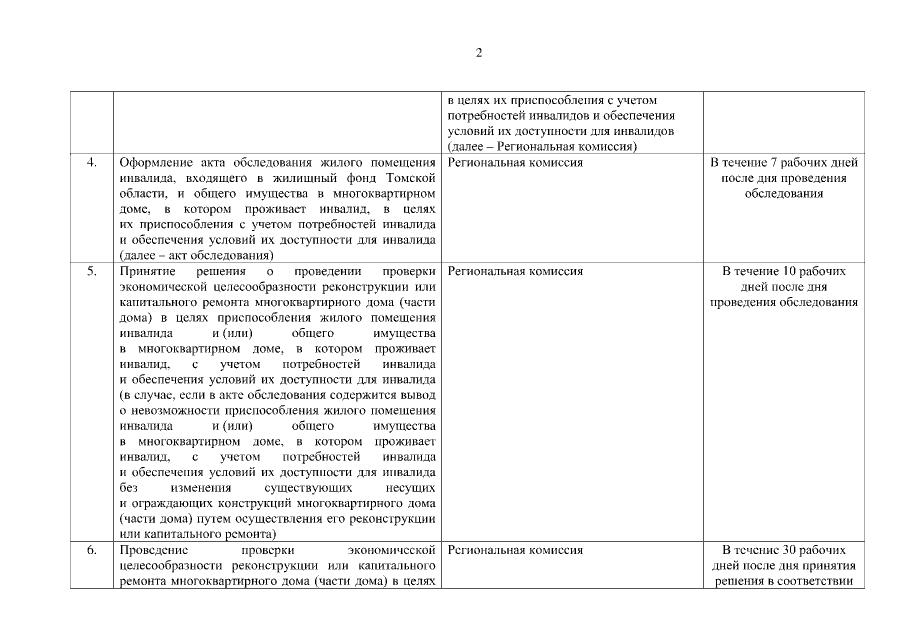 2

| | | | |
|---|---|---|---|
| | | в целях их приспособления с учетом потребностей инвалидов и обеспечения условий их доступности для инвалидов (далее – Региональная комиссия) | |
| 4. | Оформление акта обследования жилого помещения инвалида, входящего в жилищный фонд Томской области, и общего имущества в многоквартирном доме, в котором проживает инвалид, в целях их приспособления с учетом потребностей инвалида и обеспечения условий их доступности для инвалида (далее – акт обследования) | Региональная комиссия | В течение 7 рабочих дней после дня проведения обследования |
| 5. | Принятие решения о проведении проверки экономической целесообразности реконструкции или капитального ремонта многоквартирного дома (части дома) в целях приспособления жилого помещения инвалида и (или) общего имущества в многоквартирном доме, в котором проживает инвалид, с учетом потребностей инвалида и обеспечения условий их доступности для инвалида (в случае, если в акте обследования содержится вывод о невозможности приспособления жилого помещения инвалида и (или) общего имущества в многоквартирном доме, в котором проживает инвалид, с учетом потребностей инвалида и обеспечения условий их доступности для инвалида без изменения существующих несущих и ограждающих конструкций многоквартирного дома (части дома) путем осуществления его реконструкции или капитального ремонта) | Региональная комиссия | В течение 10 рабочих дней после дня проведения обследования |
| 6. | Проведение проверки экономической целесообразности реконструкции или капитального ремонта многоквартирного дома (части дома) в целях | Региональная комиссия | В течение 30 рабочих дней после дня принятия решения в соответствии |